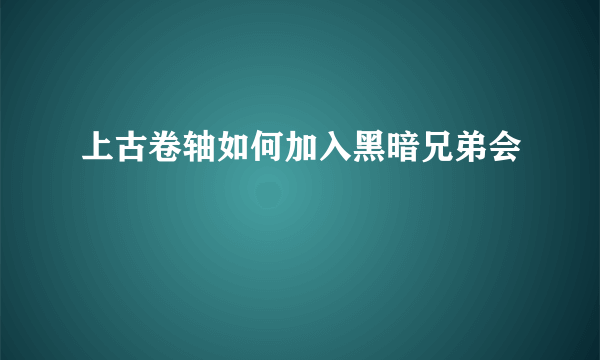 上古卷轴如何加入黑暗兄弟会